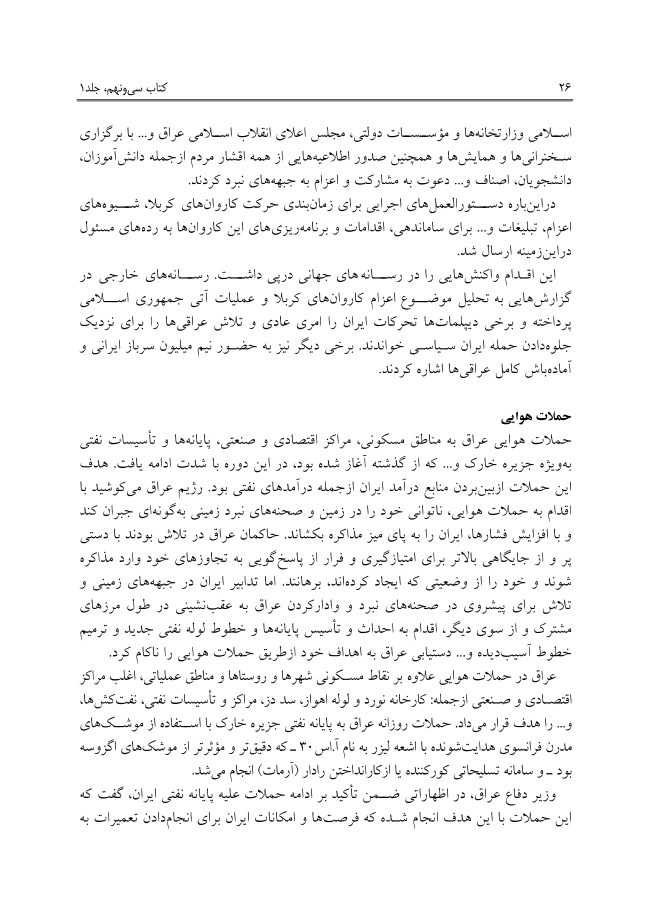 ۲۶ کتاب سی‌ونهم، جلد۱

اسلامی وزارتخانه‌ها و مؤسسات دولتی، مجلس اعلای انقلاب اسلامی عراق و... با برگزاری سخنرانی‌ها و همایش‌ها و همچنین صدور اطلاعیه‌هایی از همه اقشار مردم ازجمله دانش‌آموزان، دانشجویان، اصناف و... دعوت به مشارکت و اعزام به جبهه‌های نبرد کردند.

دراین‌باره دستورالعمل‌های اجرایی برای زمان‌بندی حرکت کاروان‌های کربلا، شیوه‌های اعزام، تبلیغات و... برای ساماندهی، اقدامات و برنامه‌ریزی‌های این کاروان‌ها به رده‌های مسئول دراین‌زمینه ارسال شد.

این اقدام واکنش‌هایی را در رسانه‌های جهانی درپی داشت. رسانه‌های خارجی در گزارش‌هایی به تحلیل موضوع اعزام کاروان‌های کربلا و عملیات آتی جمهوری اسلامی پرداخته و برخی دیپلمات‌ها تحرکات ایران را امری عادی و تلاش عراقی‌ها را برای نزدیک جلوه‌دادن حمله ایران سیاسی خواندند. برخی دیگر نیز به حضور نیم میلیون سرباز ایرانی و آماده‌باش کامل عراقی‌ها اشاره کردند.

حملات هوایی

حملات هوایی عراق به مناطق مسکونی، مراکز اقتصادی و صنعتی، پایانه‌ها و تأسیسات نفتی به‌ویژه جزیره خارک و... که از گذشته آغاز شده بود، در این دوره با شدت ادامه یافت. هدف این حملات ازبین‌بردن منابع درآمد ایران ازجمله درآمدهای نفتی بود. رژیم عراق می‌کوشید با اقدام به حملات هوایی، ناتوانی خود را در زمین و صحنه‌های نبرد زمینی به‌گونه‌ای جبران کند و با افزایش فشارها، ایران را به پای میز مذاکره بکشاند. حاکمان عراق در تلاش بودند با دستی پر و از جایگاهی بالاتر برای امتیازگیری و فرار از پاسخ‌گویی به تجاوزهای خود وارد مذاکره شوند و خود را از وضعیتی که ایجاد کرده‌اند، برهانند. اما تدابیر ایران در جبهه‌های زمینی و تلاش برای پیشروی در صحنه‌های نبرد و وادارکردن عراق به عقب‌نشینی در طول مرزهای مشترک و از سوی دیگر، اقدام به احداث و تأسیس پایانه‌ها و خطوط لوله نفتی جدید و ترمیم خطوط آسیب‌دیده و... دستیابی عراق به اهداف خود ازطریق حملات هوایی را ناکام کرد.

عراق در حملات هوایی علاوه بر نقاط مسکونی شهرها و روستاها و مناطق عملیاتی، اغلب مراکز اقتصادی و صنعتی ازجمله: کارخانه نورد و لوله اهواز، سد دز، مراکز و تأسیسات نفتی، نفت‌کش‌ها، و... را هدف قرار می‌داد. حملات روزانه عراق به پایانه نفتی جزیره خارک با استفاده از موشک‌های مدرن فرانسوی هدایت‌شونده با اشعه لیزر به نام آ.اس.۳۰ ـ که دقیق‌تر و مؤثرتر از موشک‌های اگزوسه بود ـ و سامانه تسلیحاتی کورکننده یا ازکارانداختن رادار (آرمات) انجام می‌شد.

وزیر دفاع عراق، در اظهاراتی ضمن تأکید بر ادامه حملات علیه پایانه نفتی ایران، گفت که این حملات با این هدف انجام شده که فرصت‌ها و امکانات ایران برای انجام‌دادن تعمیرات به